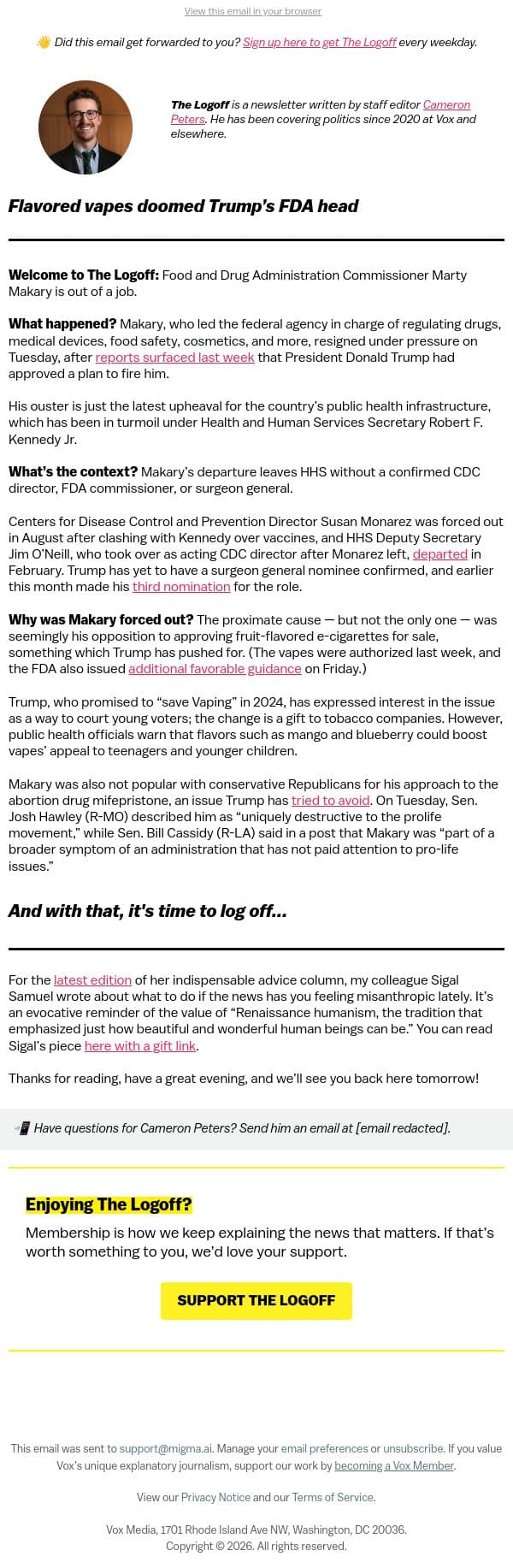 View this email in your browser

👋 Did this email get forwarded to you? Sign up here to get The Logoff every weekday.

The Logoff is a newsletter written by staff editor Cameron Peters. He has been covering politics since 2020 at Vox and elsewhere.

Flavored vapes doomed Trump's FDA head

Welcome to The Logoff: Food and Drug Administration Commissioner Marty Makary is out of a job.

What happened? Makary, who led the federal agency in charge of regulating drugs, medical devices, food safety, cosmetics, and more, resigned under pressure on Tuesday, after reports surfaced last week that President Donald Trump had approved a plan to fire him.

His ouster is just the latest upheaval for the country's public health infrastructure, which has been in turmoil under Health and Human Services Secretary Robert F. Kennedy Jr.

What's the context? Makary's departure leaves HHS without a confirmed CDC director, FDA commissioner, or surgeon general.

Centers for Disease Control and Prevention Director Susan Monarez was forced out in August after clashing with Kennedy over vaccines, and HHS Deputy Secretary Jim O'Neill, who took over as acting CDC director after Monarez left, departed in February. Trump has yet to have a surgeon general nominee confirmed, and earlier this month made his third nomination for the role.

Why was Makary forced out? The proximate cause — but not the only one — was seemingly his opposition to approving fruit-flavored e-cigarettes for sale, something which Trump has pushed for. (The vapes were authorized last week, and the FDA also issued additional favorable guidance on Friday.)

Trump, who promised to "save Vaping" in 2024, has expressed interest in the issue as a way to court young voters; the change is a gift to tobacco companies. However, public health officials warn that flavors such as mango and blueberry could boost vapes' appeal to teenagers and younger children.

Makary was also not popular with conservative Republicans for his approach to the abortion drug mifepristone, an issue Trump has tried to avoid. On Tuesday, Sen. Josh Hawley (R-MO) described him as "uniquely destructive to the prolife movement," while Sen. Bill Cassidy (R-LA) said in a post that Makary was "part of a broader symptom of an administration that has not paid attention to pro-life issues."

And with that, it's time to log off...

For the latest edition of her indispensable advice column, my colleague Sigal Samuel wrote about what to do if the news has you feeling misanthropic lately. It's an evocative reminder of the value of "Renaissance humanism, the tradition that emphasized just how beautiful and wonderful human beings can be." You can read Sigal's piece here with a gift link.

Thanks for reading, have a great evening, and we'll see you back here tomorrow!

📲 Have questions for Cameron Peters? Send him an email at [email redacted].

Enjoying The Logoff?

Membership is how we keep explaining the news that matters. If that's worth something to you, we'd love your support.

SUPPORT THE LOGOFF

This email was sent to support@migma.ai. Manage your email preferences or unsubscribe. If you value Vox's unique explanatory journalism, support our work by becoming a Vox Member.

View our Privacy Notice and our Terms of Service.

Vox Media, 1701 Rhode Island Ave NW, Washington, DC 20036.
Copyright © 2026. All rights reserved.